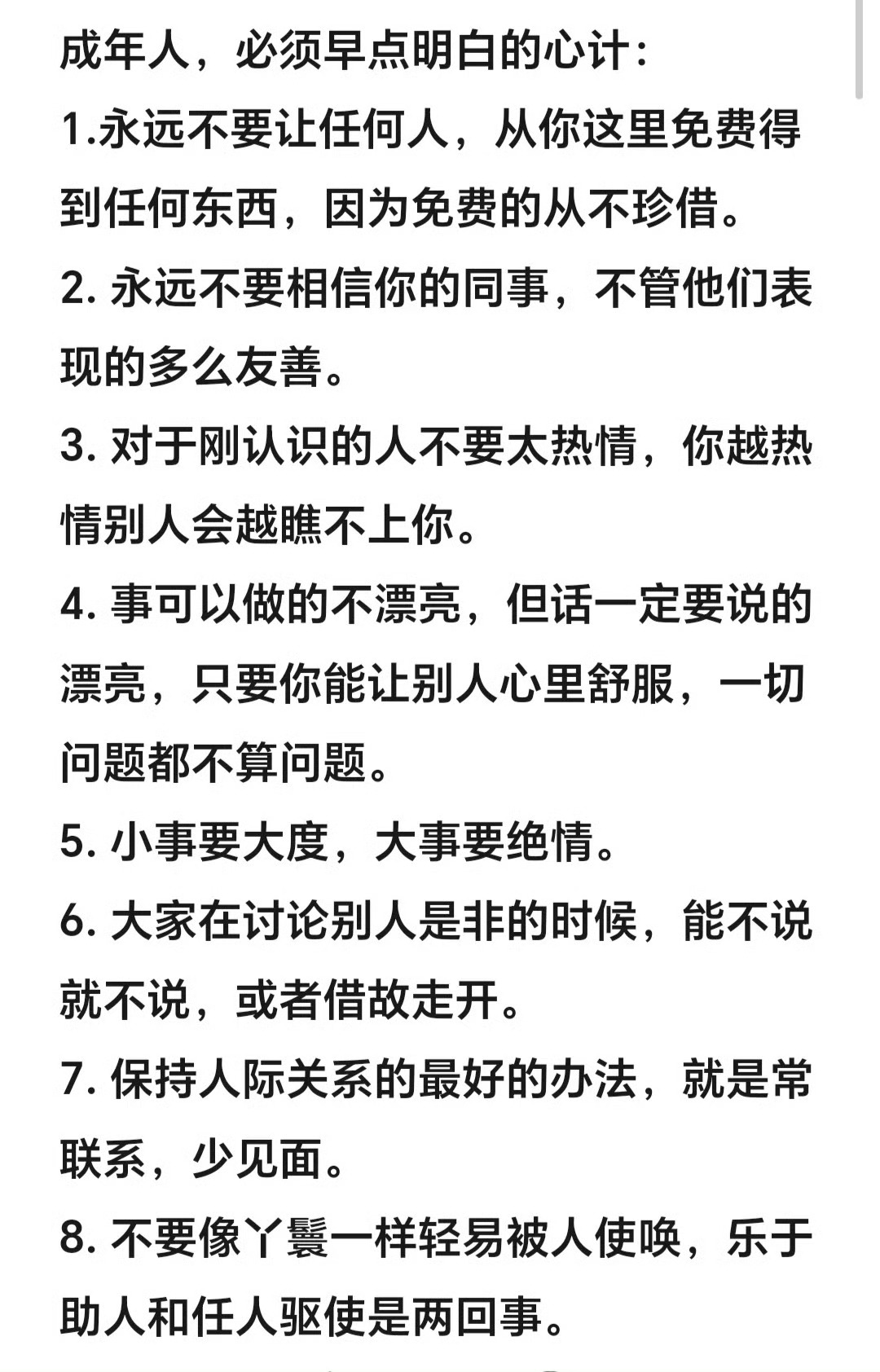 成年人，必须早点明白的心计：

1.永远不要让任何人，从你这里免费得到任何东西，因为免费的从不珍惜。

2. 永远不要相信你的同事，不管他们表现的多么友善。

3. 对于刚认识的人不要太热情，你越热情别人会越瞧不上你。

4. 事可以做的不漂亮，但话一定要说的漂亮，只要你能让别人心里舒服，一切问题都不算问题。

5. 小事要大度，大事要绝情。

6. 大家在讨论别人是非的时候，能不说就不说，或者借故走开。

7. 保持人际关系的最好的办法，就是常联系，少见面。

8. 不要像丫鬟一样轻易被人使唤，乐于助人和任人驱使是两回事。